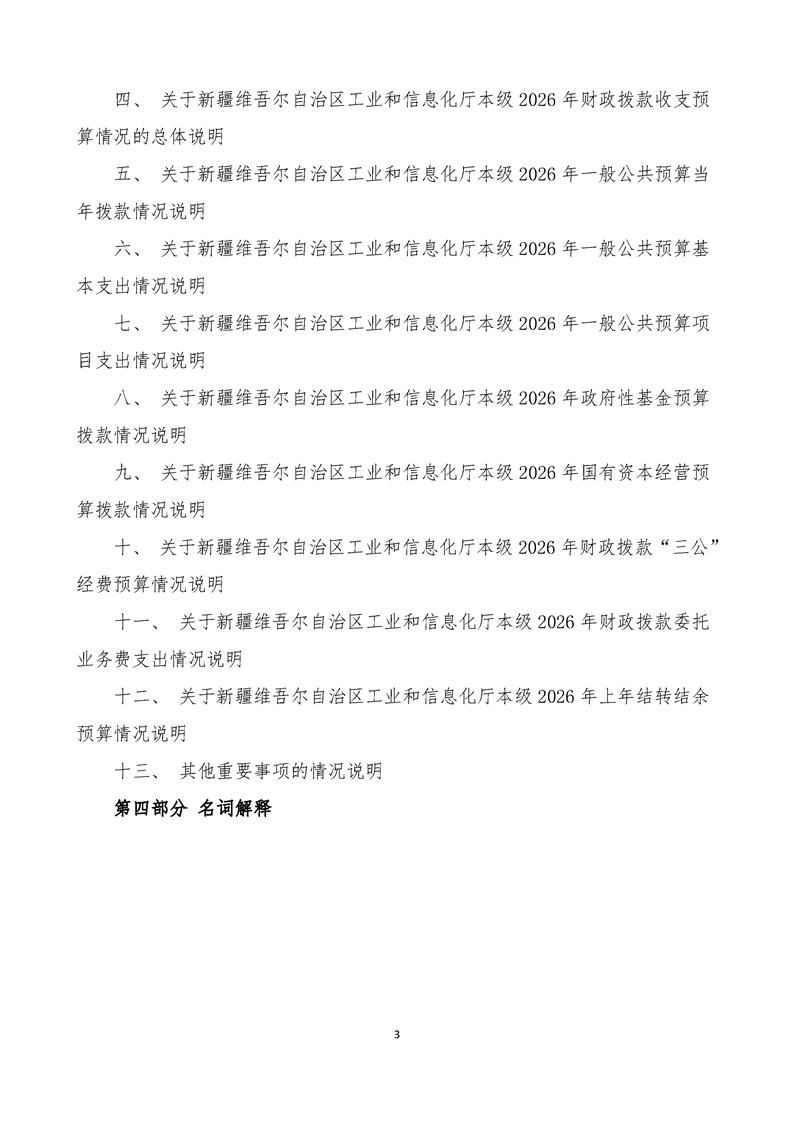 四、关于新疆维吾尔自治区工业和信息化厅本级2026年财政拨款收支预算情况的总体说明

五、关于新疆维吾尔自治区工业和信息化厅本级2026年一般公共预算当年拨款情况说明

六、关于新疆维吾尔自治区工业和信息化厅本级2026年一般公共预算基本支出情况说明

七、关于新疆维吾尔自治区工业和信息化厅本级2026年一般公共预算项目支出情况说明

八、关于新疆维吾尔自治区工业和信息化厅本级2026年政府性基金预算拨款情况说明

九、关于新疆维吾尔自治区工业和信息化厅本级2026年国有资本经营预算拨款情况说明

十、关于新疆维吾尔自治区工业和信息化厅本级2026年财政拨款“三公”经费预算情况说明

十一、关于新疆维吾尔自治区工业和信息化厅本级2026年财政拨款委托业务费支出情况说明

十二、关于新疆维吾尔自治区工业和信息化厅本级2026年上年结转结余预算情况说明

十三、其他重要事项的情况说明

第四部分 名词解释

3